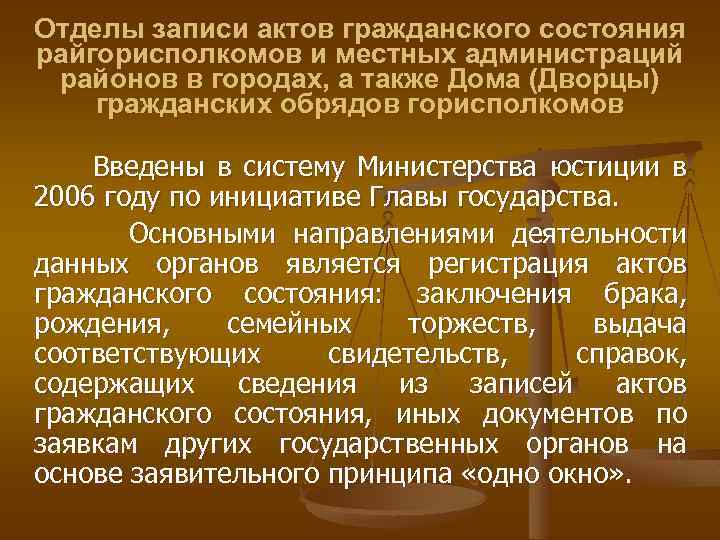 Отделы записи актов гражданского состояния райгорисполкомов и местных администраций районов в городах, а также Дома (Дворцы) гражданских обрядов горисполкомов

Введены в систему Министерства юстиции в 2006 году по инициативе Главы государства.

Основными направлениями деятельности данных органов является регистрация актов гражданского состояния: заключения брака, рождения, семейных торжеств, выдача соответствующих свидетельств, справок, содержащих сведения из записей актов гражданского состояния, иных документов по заявкам других государственных органов на основе заявительного принципа «одно окно».